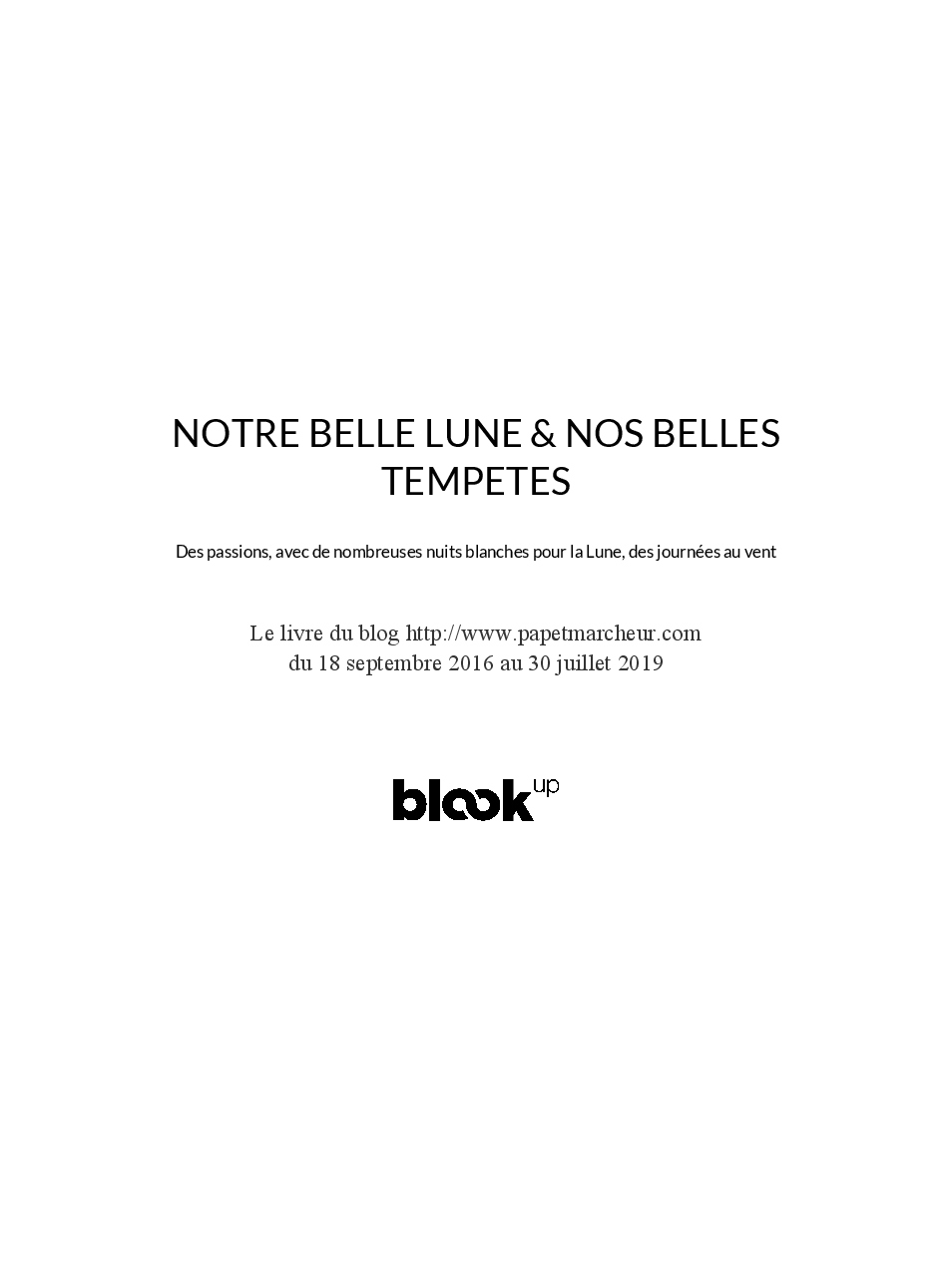 NOTRE BELLE LUNE & NOS BELLES TEMPETES

Des passions, avec de nombreuses nuits blanches pour la Lune, des journées au vent

Le livre du blog http://www.papetmarcheur.com
du 18 septembre 2016 au 30 juillet 2019

blook up